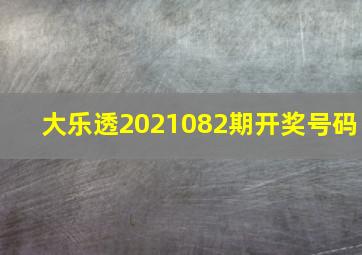 大乐透2021082期开奖号码